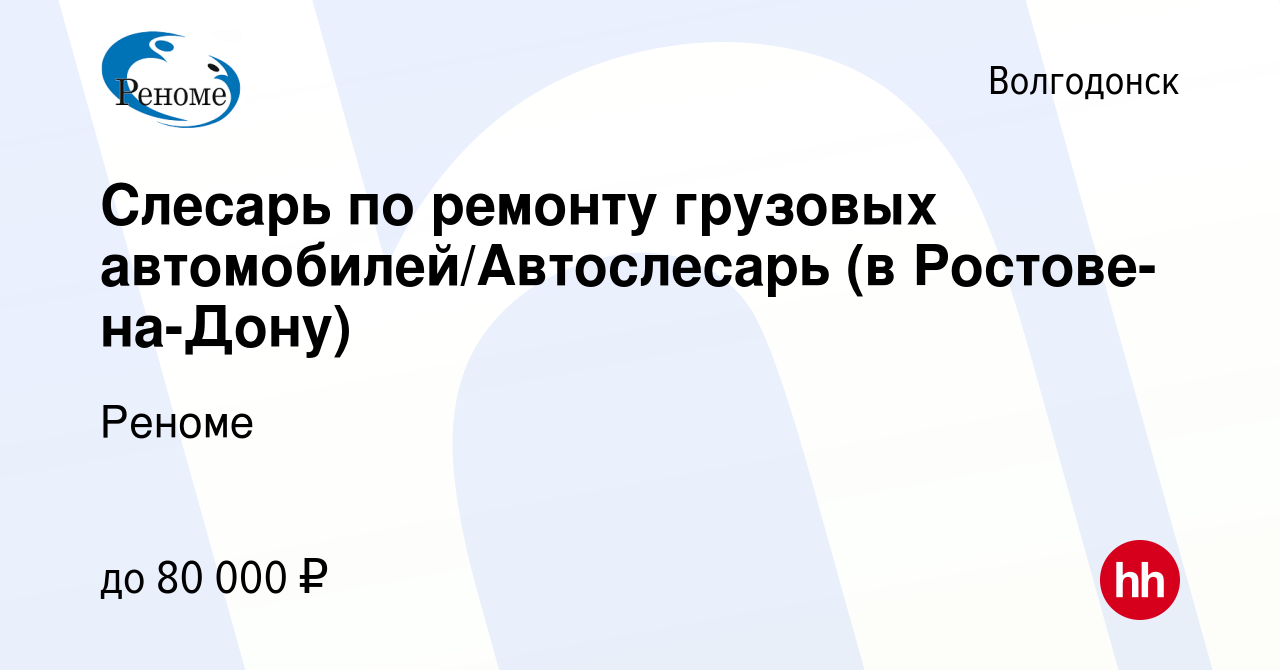 Реноме

Волгодонск

Слесарь по ремонту грузовых автомобилей/Автослесарь (в Ростове-на-Дону)

Реноме

до 80 000 ₽

hh